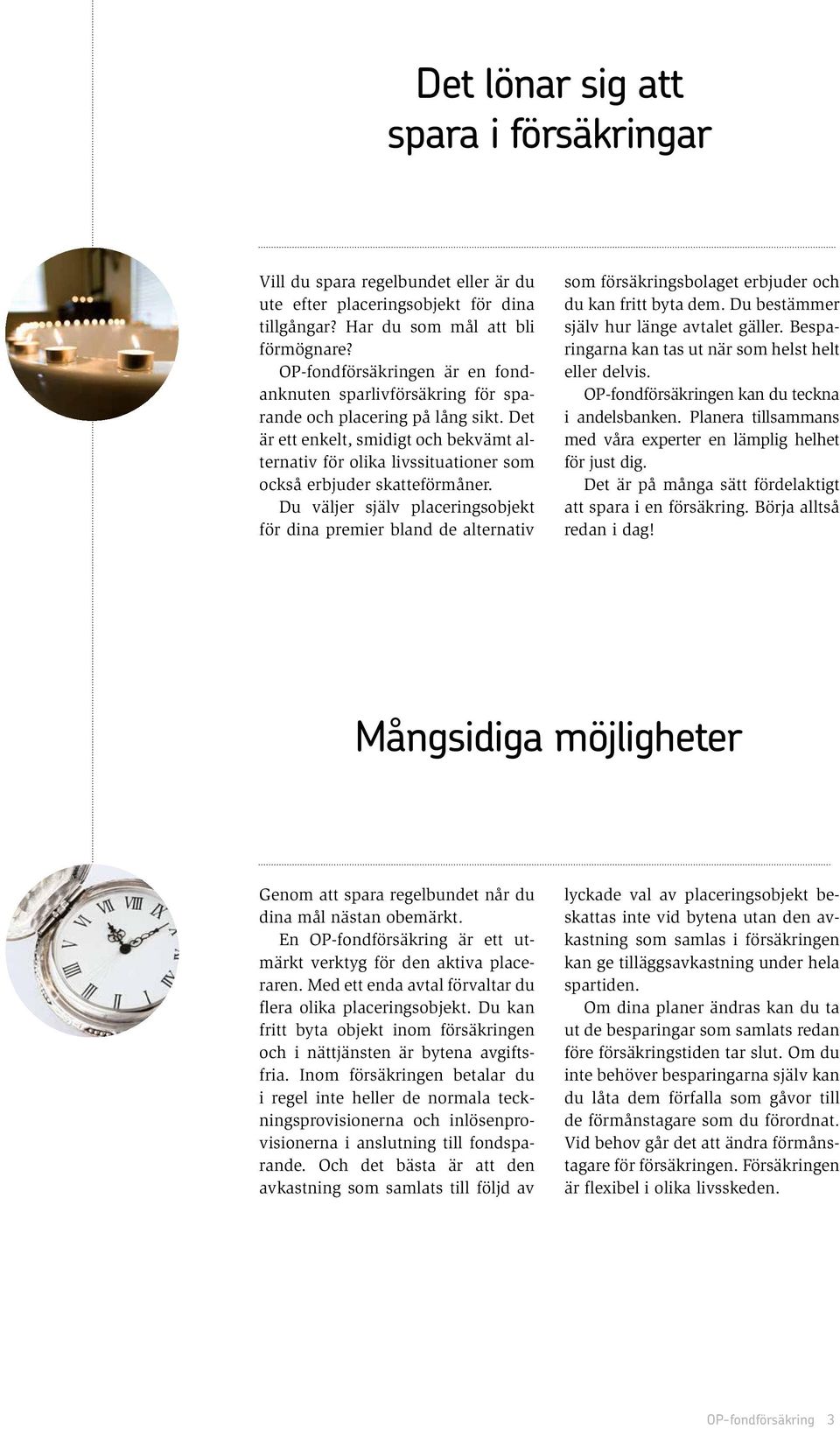 Det lönar sig att spara i försäkringar

Vill du spara regelbundet eller är du ute efter placeringsobjekt för dina tillgångar? Har du som mål att bli förmögnare?

OP-fondförsäkringen är en fondanknuten sparlivförsäkring för sparande och placering på lång sikt. Det är ett enkelt, smidigt och bekvämt alternativ för olika livssituationer som också erbjuder skatteförmåner.

Du väljer själv placeringsobjekt för dina premier bland de alternativ som försäkringsbolaget erbjuder och du kan fritt byta dem. Du bestämmer själv hur länge avtalet gäller. Besparingarna kan tas ut när som helst helt eller delvis.

OP-fondförsäkringen kan du teckna i andelsbanken. Planera tillsammans med våra experter en lämplig helhet för just dig.

Det är på många sätt fördelaktigt att spara i en försäkring. Börja alltså redan i dag!

Mångsidiga möjligheter

Genom att spara regelbundet når du dina mål nästan obemärkt.

En OP-fondförsäkring är ett utmärkt verktyg för den aktiva placeraren. Med ett enda avtal förvaltar du flera olika placeringsobjekt. Du kan fritt byta objekt inom försäkringen och i nättjänsten är bytena avgiftsfria. Inom försäkringen betalar du i regel inte heller de normala teckningsprovisionerna och inlösenprovisionerna i anslutning till fondsparande. Och det bästa är att den avkastning som samlats till följd av lyckade val av placeringsobjekt beskattas inte vid bytena utan den avkastning som samlas i försäkringen kan ge tilläggsavkastning under hela spartiden.

Om dina planer ändras kan du ta ut de besparingar som samlats redan före försäkringstiden tar slut. Om du inte behöver besparingarna själv kan du låta dem förfalla som gåvor till de förmånstagare som du förordnat. Vid behov går det att ändra förmånstagare för försäkringen. Försäkringen är flexibel i olika livsskeden.

OP-fondförsäkring 3